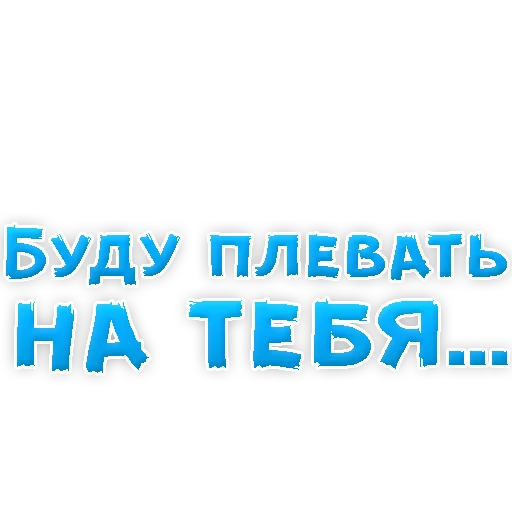 БУДУ ПЛЕВАТЬ НА ТЕБЯ...